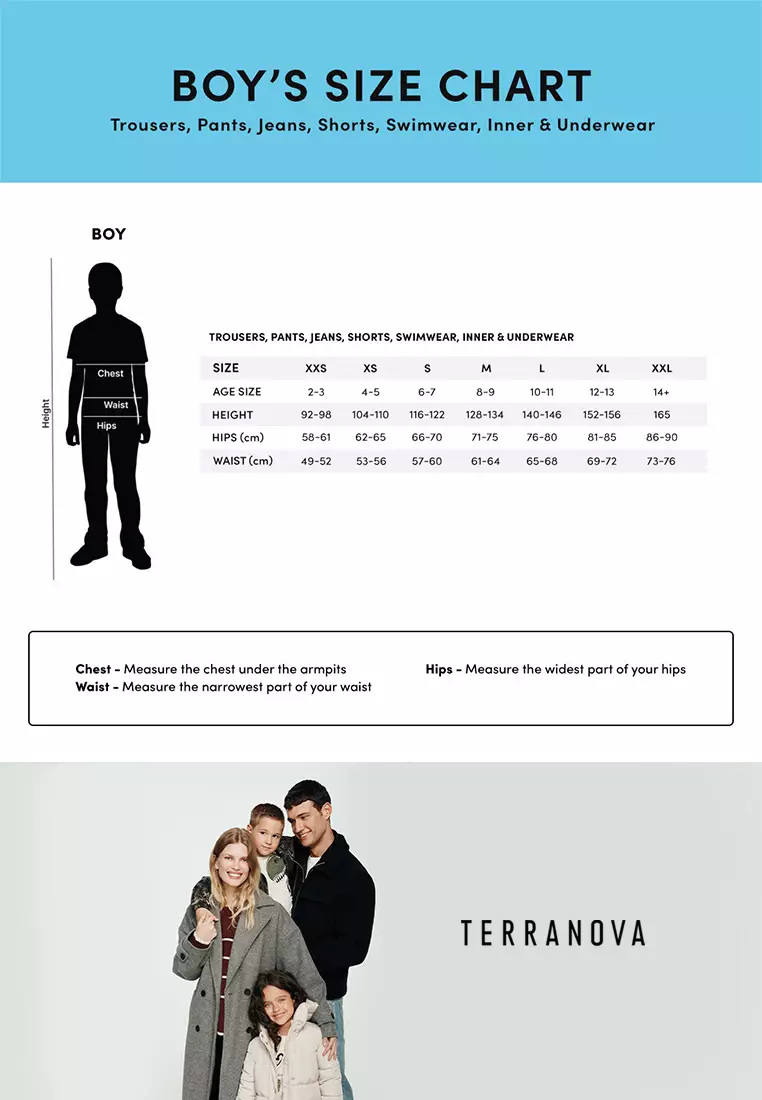 BOY'S SIZE CHART
Trousers, Pants, Jeans, Shorts, Swimwear, Inner & Underwear

BOY

Height
Chest
Waist
Hips

TROUSERS, PANTS, JEANS, SHORTS, SWIMWEAR, INNER & UNDERWEAR

| SIZE | XXS | XS | S | M | L | XL | XXL |
|---|---|---|---|---|---|---|---|
| AGE SIZE | 2-3 | 4-5 | 6-7 | 8-9 | 10-11 | 12-13 | 14+ |
| HEIGHT | 92-98 | 104-110 | 116-122 | 128-134 | 140-146 | 152-156 | 165 |
| HIPS (cm) | 58-61 | 62-65 | 66-70 | 71-75 | 76-80 | 81-85 | 86-90 |
| WAIST (cm) | 49-52 | 53-56 | 57-60 | 61-64 | 65-68 | 69-72 | 73-76 |

Chest - Measure the chest under the armpits
Waist - Measure the narrowest part of your waist
Hips - Measure the widest part of your hips

TERRANOVA